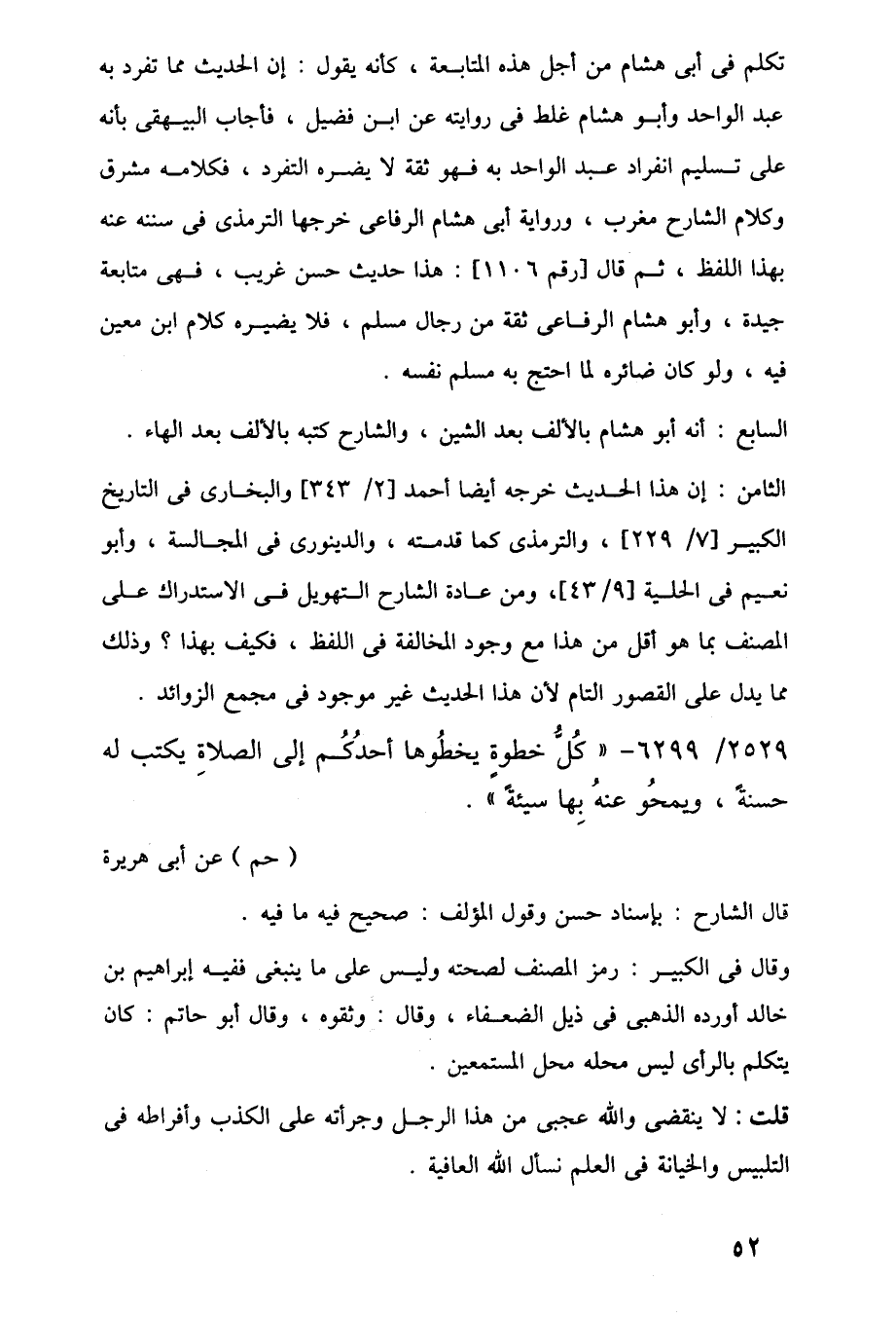 تكلم فى أبى هشام من أجل هذه المتابعة ، كأنه يقول : إن الحديث مما تفرد به عبد الواحد وأبو هشام غلط فى روايته عن ابن فضيل ، فأجاب البيهقى بأنه على تسليم انفراد عبد الواحد به فهو ثقة لا يضره التفرد ، فكلامه مشرق وكلام الشارح مغرب ، ورواية أبى هشام الرفاعى خرجها الترمذى فى سننه عنه بهذا اللفظ ، ثم قال [رقم ١١٠٦] : هذا حديث حسن غريب ، فهى متابعة جيدة ، وأبو هشام الرفاعى ثقة من رجال مسلم ، فلا يضيره كلام ابن معين فيه ، ولو كان ضائره لما احتج به مسلم نفسه .

السابع : أنه أبو هشام بالألف بعد الشين ، والشارح كتبه بالألف بعد الهاء .

الثامن : إن هذا الحديث خرجه أيضا أحمد [٢/ ٣٤٣] والبخارى فى التاريخ الكبير [٧/ ٢٢٩] ، والترمذى كما قدمته ، والدينورى فى المجالسة ، وأبو نعيم فى الحلية [٩/ ٤٣]، ومن عادة الشارح التهويل فى الاستدراك على المصنف بما هو أقل من هذا مع وجود المخالفة فى اللفظ ، فكيف بهذا ؟ وذلك مما يدل على القصور التام لأن هذا الحديث غير موجود فى مجمع الزوائد .

٢٥٢٩/ ٦٢٩٩- « كُلُّ خطوةٍ يخطُوها أحدُكُم إلى الصلاةِ يكتب له حسنةً ، ويمحُو عنهُ بِها سيئةً » .

( حم ) عن أبى هريرة

قال الشارح : بإسناد حسن وقول المؤلف : صحيح فيه ما فيه .

وقال فى الكبير : رمز المصنف لصحته وليس على ما ينبغى ففيه إبراهيم بن خالد أورده الذهبى فى ذيل الضعفاء ، وقال : وثقوه ، وقال أبو حاتم : كان يتكلم بالرأى ليس محله محل المستمعين .

قلت : لا ينقضى والله عجبى من هذا الرجل وجرأته على الكذب وأفراطه فى التلبيس والخيانة فى العلم نسأل الله العافية .

٥٢